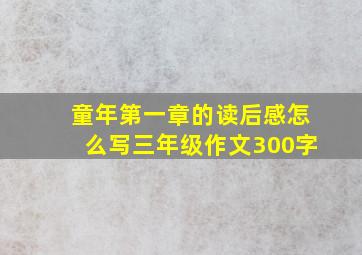 童年第一章的读后感怎么写三年级作文300字